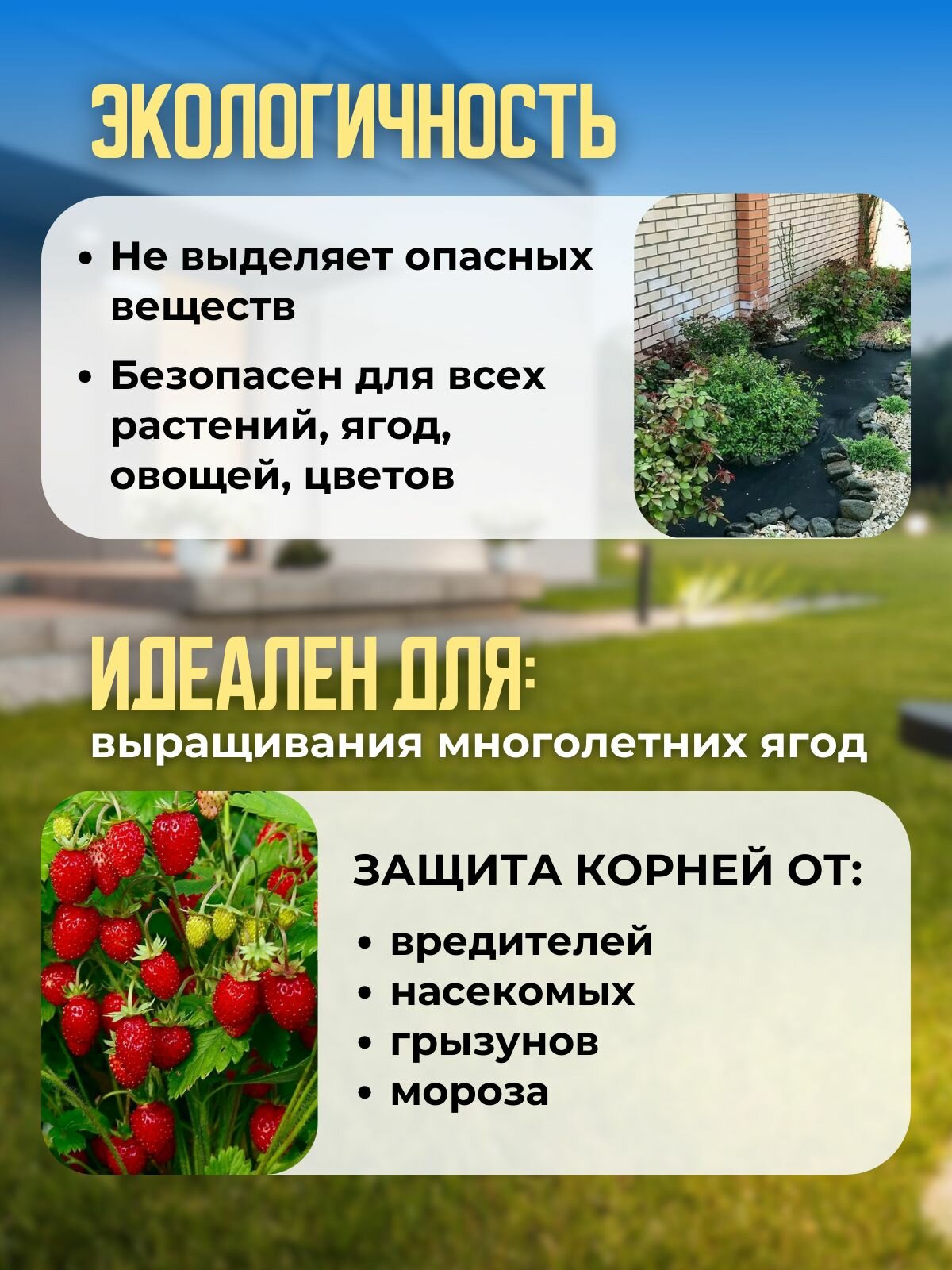 ЭКОЛОГИЧНОСТЬ

• Не выделяет опасных веществ

• Безопасен для всех растений, ягод, овощей, цветов

ИДЕАЛЕН ДЛЯ:

выращивания многолетних ягод

ЗАЩИТА КОРНЕЙ ОТ:

• вредителей
• насекомых
• грызунов
• мороза